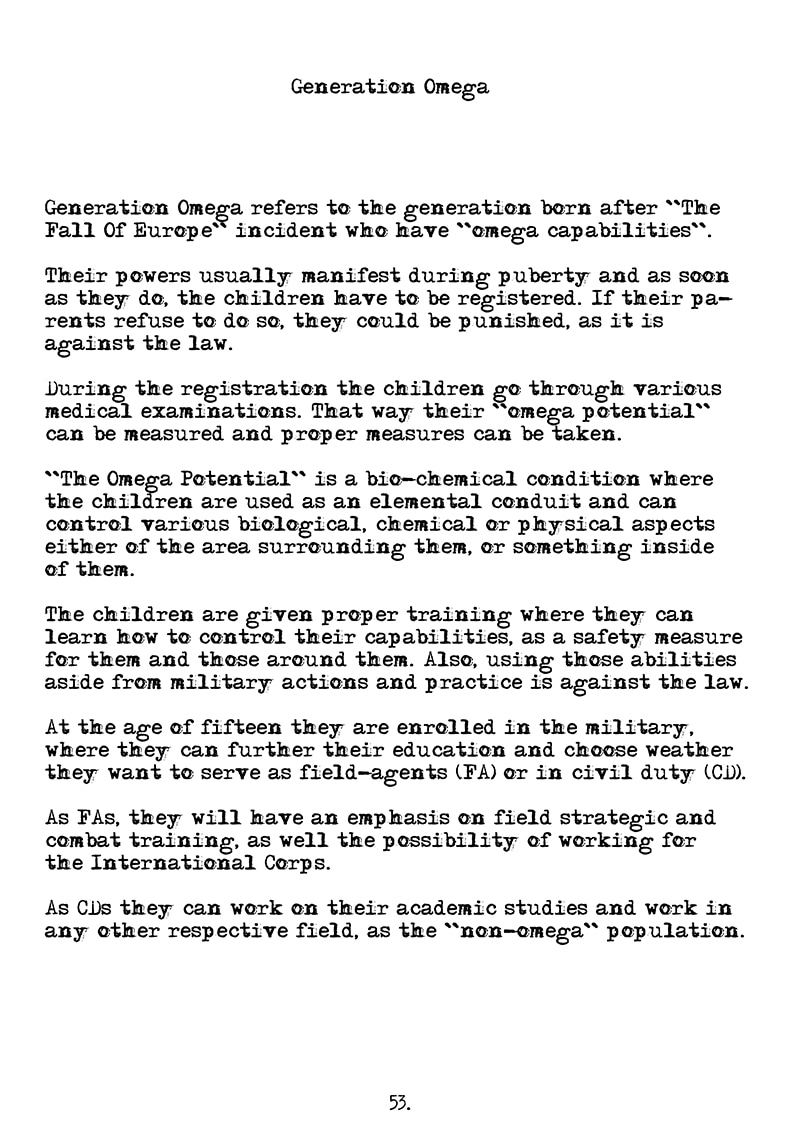 Generation Omega

Generation Omega refers to the generation born after "The Fall Of Europe" incident who have "omega capabilities".

Their powers usually manifest during puberty and as soon as they do, the children have to be registered. If their parents refuse to do so, they could be punished, as it is against the law.

During the registration the children go through various medical examinations. That way their "omega potential" can be measured and proper measures can be taken.

"The Omega Potential" is a bio-chemical condition where the children are used as an elemental conduit and can control various biological, chemical or physical aspects either of the area surrounding them, or something inside of them.

The children are given proper training where they can learn how to control their capabilities, as a safety measure for them and those around them. Also, using those abilities aside from military actions and practice is against the law.

At the age of fifteen they are enrolled in the military, where they can further their education and choose weather they want to serve as field-agents (FA) or in civil duty (CD).

As FAs, they will have an emphasis on field strategic and combat training, as well the possibility of working for the International Corps.

As CDs they can work on their academic studies and work in any other respective field, as the "non-omega" population.

53.